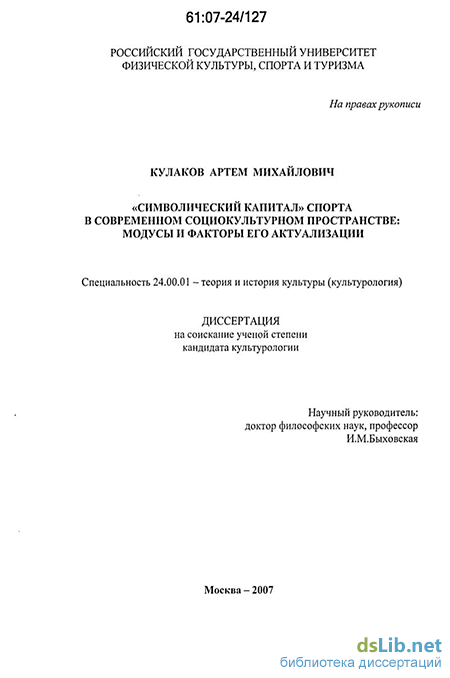 61:07-24/127

РОССИЙСКИЙ ГОСУДАРСТВЕННЫЙ УНИВЕРСИТЕТ ФИЗИЧЕСКОЙ КУЛЬТУРЫ, СПОРТА И ТУРИЗМА

На правах рукописи

КУЛАКОВ АРТЕМ МИХАЙЛОВИЧ

«СИМВОЛИЧЕСКИЙ КАПИТАЛ» СПОРТА В СОВРЕМЕННОМ СОЦИОКУЛЬТУРНОМ ПРОСТРАНСТВЕ: МОДУСЫ И ФАКТОРЫ ЕГО АКТУАЛИЗАЦИИ

Специальность 24.00.01 – теория и история культуры (культурология)

ДИССЕРТАЦИЯ
на соискание ученой степени
кандидата культурологии

Научный руководитель:
доктор философских наук, профессор
И.М.Быховская

Москва – 2007

dsLib.net
библиотека диссертаций